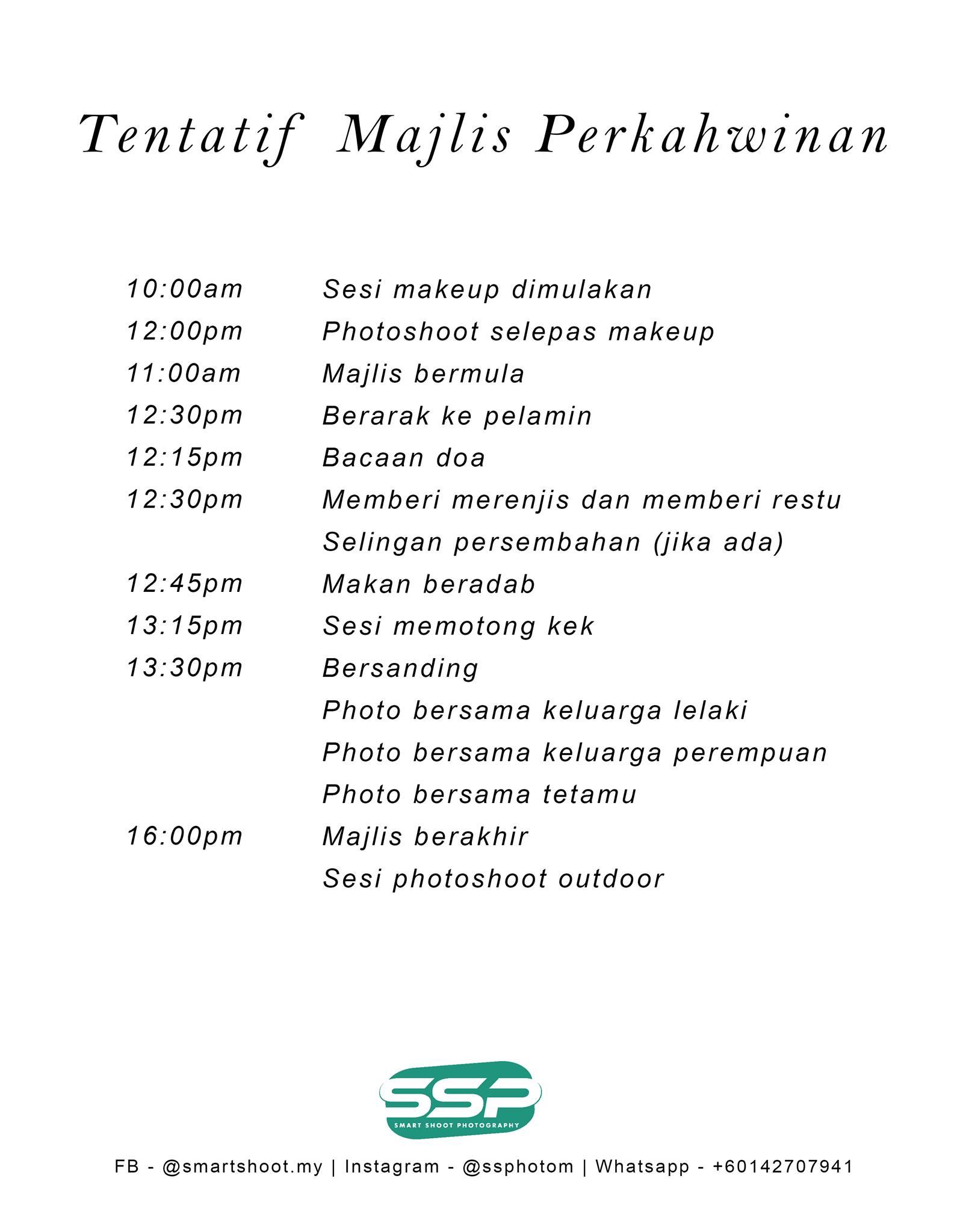 Tentatif Majlis Perkahwinan

| | |
|---|---|
| 10:00am | Sesi makeup dimulakan |
| 12:00pm | Photoshoot selepas makeup |
| 11:00am | Majlis bermula |
| 12:30pm | Berarak ke pelamin |
| 12:15pm | Bacaan doa |
| 12:30pm | Memberi merenjis dan memberi restu |
| | Selingan persembahan (jika ada) |
| 12:45pm | Makan beradab |
| 13:15pm | Sesi memotong kek |
| 13:30pm | Bersanding |
| | Photo bersama keluarga lelaki |
| | Photo bersama keluarga perempuan |
| | Photo bersama tetamu |
| 16:00pm | Majlis berakhir |
| | Sesi photoshoot outdoor |

SSP
SMART SHOOT PHOTOGRAPHY

FB - @smartshoot.my | Instagram - @ssphotom | Whatsapp - +60142707941